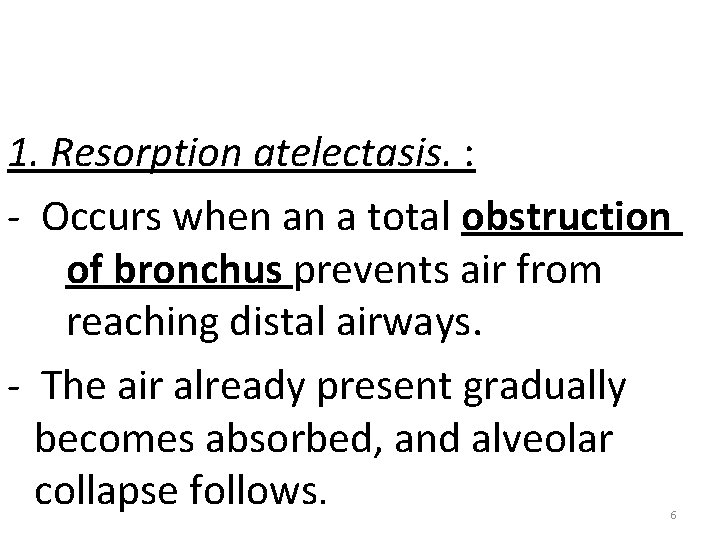 1. Resorption atelectasis. :

- Occurs when an a total obstruction of bronchus prevents air from reaching distal airways.

- The air already present gradually becomes absorbed, and alveolar collapse follows.

6